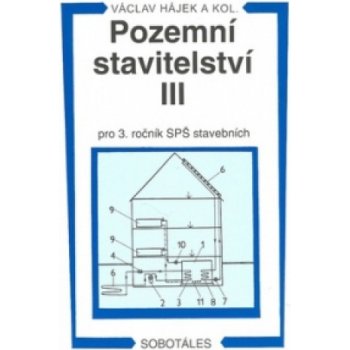 VÁCLAV HÁJEK A KOL.

Pozemní stavitelství III

pro 3. ročník SPŠ stavebních

6
9
9
10
1
4
6
2
3
11
8
7

SOBOTÁLES